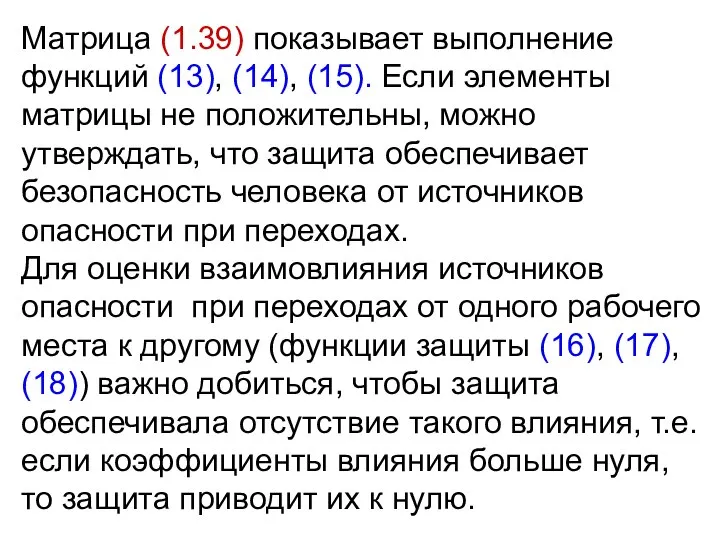 Матрица (1.39) показывает выполнение функций (13), (14), (15). Если элементы матрицы не положительны, можно утверждать, что защита обеспечивает безопасность человека от источников опасности при переходах.
Для оценки взаимовлияния источников опасности при переходах от одного рабочего места к другому (функции защиты (16), (17), (18)) важно добиться, чтобы защита обеспечивала отсутствие такого влияния, т.е. если коэффициенты влияния больше нуля, то защита приводит их к нулю.